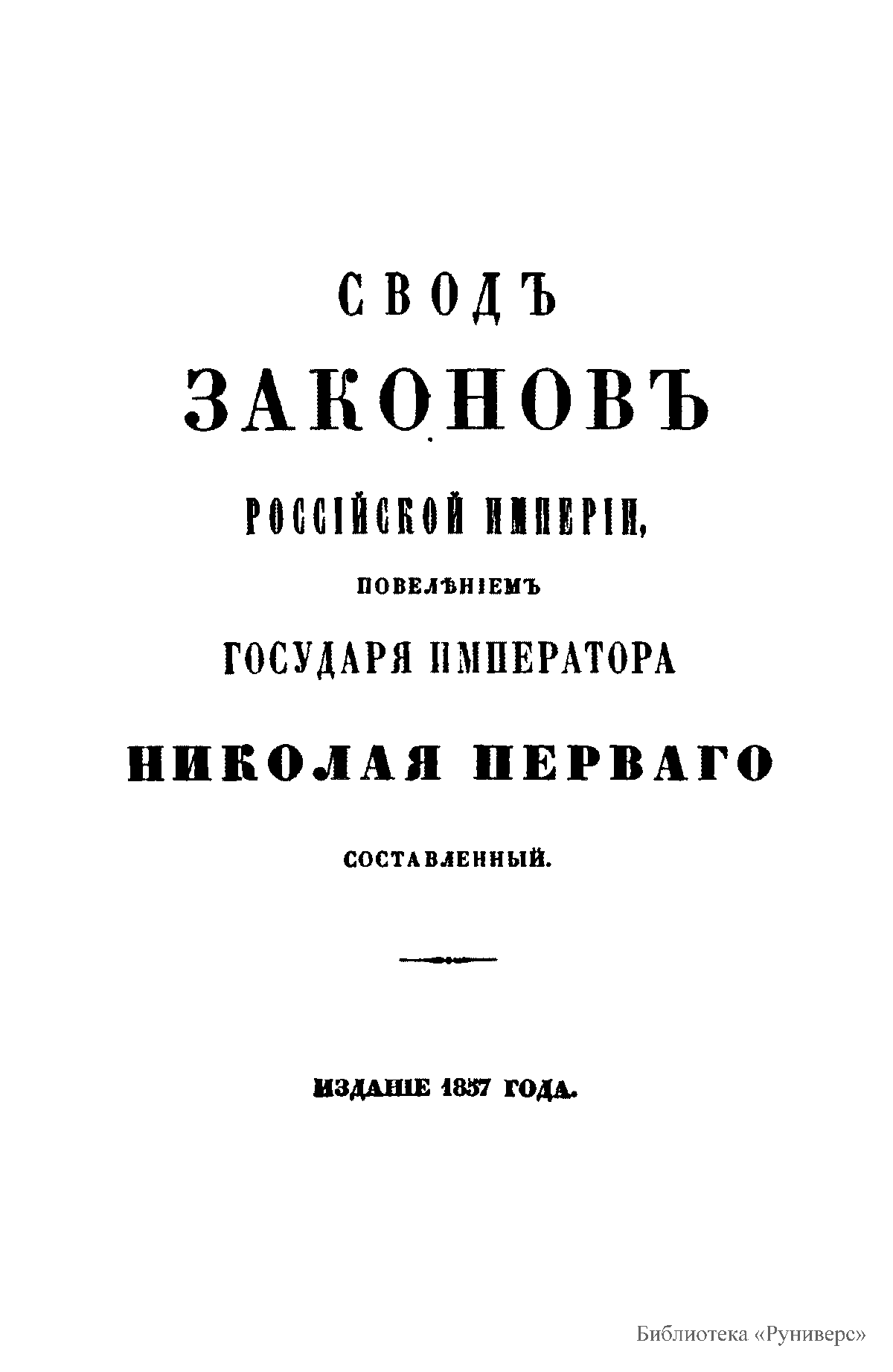 СВОДЪ

ЗАКОНОВЪ

РОССІЙСКОЙ ИМПЕРІИ,

ПОВЕЛѢНІЕМЪ

ГОСУДАРЯ ИМПЕРАТОРА

НИКОЛАЯ ПЕРВАГО

СОСТАВЛЕННЫЙ.

ИЗДАНІЕ 1857 ГОДА.

Библиотека «Руниверс»